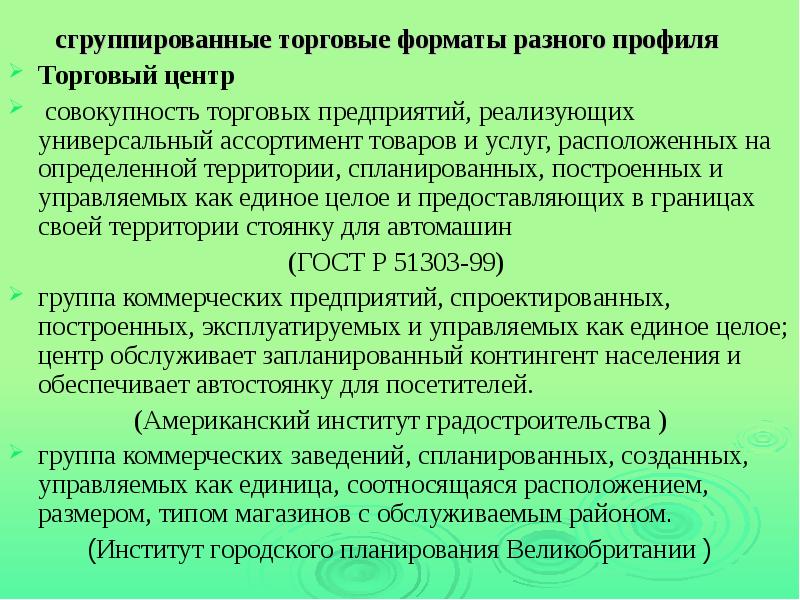 сгруппированные торговые форматы разного профиля

Торговый центр

совокупность торговых предприятий, реализующих универсальный ассортимент товаров и услуг, расположенных на определенной территории, спланированных, построенных и управляемых как единое целое и предоставляющих в границах своей территории стоянку для автомашин

(ГОСТ Р 51303-99)

группа коммерческих предприятий, спроектированных, построенных, эксплуатируемых и управляемых как единое целое; центр обслуживает запланированный контингент населения и обеспечивает автостоянку для посетителей.

(Американский институт градостроительства )

группа коммерческих заведений, спланированных, созданных, управляемых как единица, соотносящаяся расположением, размером, типом магазинов с обслуживаемым районом.

(Институт городского планирования Великобритании )